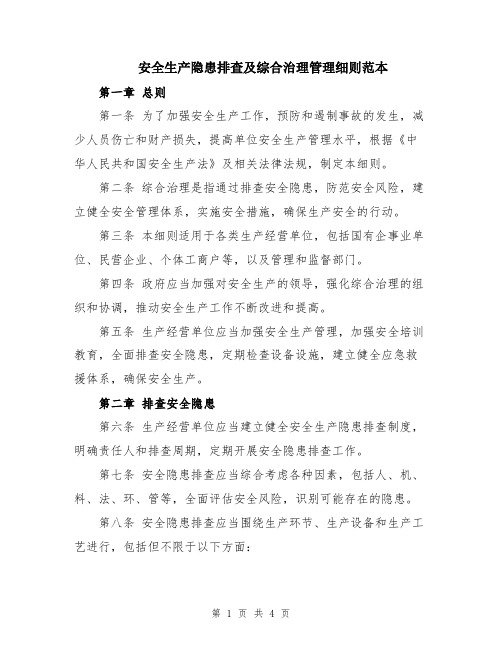 安全生产隐患排查及综合治理管理细则范本

第一章 总则

第一条 为了加强安全生产工作，预防和遏制事故的发生，减少人员伤亡和财产损失，提高单位安全生产管理水平，根据《中华人民共和国安全生产法》及相关法律法规，制定本细则。

第二条 综合治理是指通过排查安全隐患，防范安全风险，建立健全安全管理体系，实施安全措施，确保生产安全的行动。

第三条 本细则适用于各类生产经营单位，包括国有企事业单位、民营企业、个体工商户等，以及管理和监督部门。

第四条 政府应当加强对安全生产的领导，强化综合治理的组织和协调，推动安全生产工作不断改进和提高。

第五条 生产经营单位应当加强安全生产管理，加强安全培训教育，全面排查安全隐患，定期检查设备设施，建立健全应急救援体系，确保安全生产。

第二章 排查安全隐患

第六条 生产经营单位应当建立健全安全生产隐患排查制度，明确责任人和排查周期，定期开展安全隐患排查工作。

第七条 安全隐患排查应当综合考虑各种因素，包括人、机、料、法、环、管等，全面评估安全风险，识别可能存在的隐患。

第八条 安全隐患排查应当围绕生产环节、生产设备和生产工艺进行，包括但不限于以下方面：

第 1 页 共 4 页